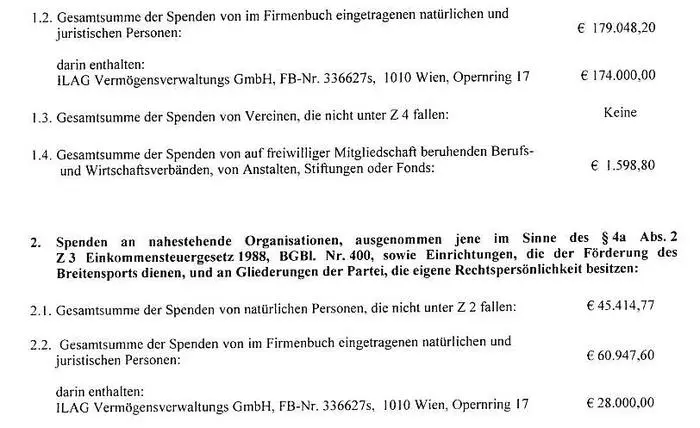 1.2. Gesamtsumme der Spenden von im Firmenbuch eingetragenen natürlichen und juristischen Personen: € 179.048,20

darin enthalten:
ILAG Vermögensverwaltungs GmbH, FB-Nr. 336627s, 1010 Wien, Opernring 17 € 174.000,00

1.3. Gesamtsumme der Spenden von Vereinen, die nicht unter Z 4 fallen: Keine

1.4. Gesamtsumme der Spenden von auf freiwilliger Mitgliedschaft beruhenden Berufs- und Wirtschaftsverbänden, von Anstalten, Stiftungen oder Fonds: € 1.598,80

2. Spenden an nahestehende Organisationen, ausgenommen jene im Sinne des § 4a Abs. 2 Z 3 Einkommensteuergesetz 1988, BGBl. Nr. 400, sowie Einrichtungen, die der Förderung des Breitensports dienen, und an Gliederungen der Partei, die eigene Rechtspersönlichkeit besitzen:

2.1. Gesamtsumme der Spenden von natürlichen Personen, die nicht unter Z 2 fallen: € 45.414,77

2.2. Gesamtsumme der Spenden von im Firmenbuch eingetragenen natürlichen und juristischen Personen: € 60.947,60

darin enthalten:
ILAG Vermögensverwaltungs GmbH, FB-Nr. 336627s, 1010 Wien, Opernring 17 € 28.000,00